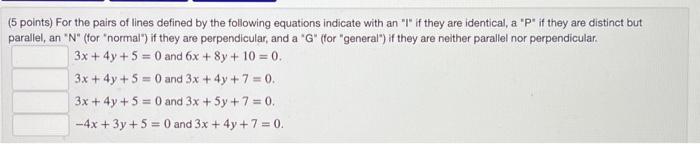 (5 points) For the pairs of lines defined by the following equations indicate with an "I" if they are identical, a "P" if they are distinct but parallel, an "N" (for "normal") if they are perpendicular, and a "G" (for "general") if they are neither parallel nor perpendicular.

$3x + 4y + 5 = 0$ and $6x + 8y + 10 = 0$.

$3x + 4y + 5 = 0$ and $3x + 4y + 7 = 0$.

$3x + 4y + 5 = 0$ and $3x + 5y + 7 = 0$.

$-4x + 3y + 5 = 0$ and $3x + 4y + 7 = 0$.